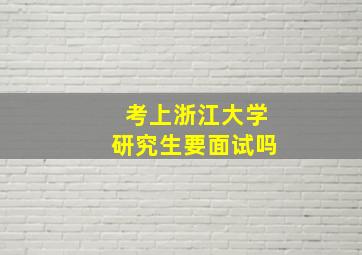 考上浙江大学
研究生要面试吗